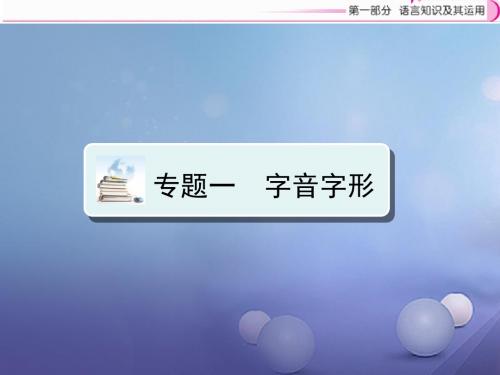 第一部分　语言知识及其运用

专题一　字音字形